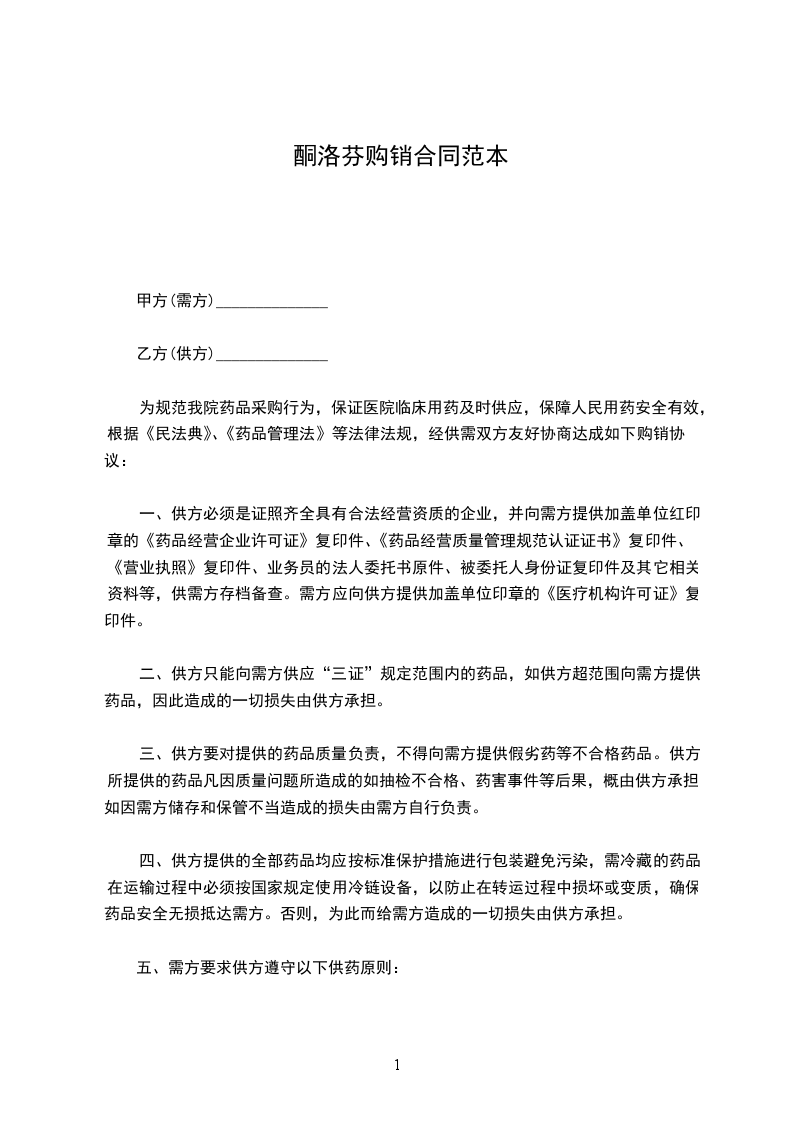 酮洛芬购销合同范本

甲方(需方)______________

乙方(供方)______________

为规范我院药品采购行为，保证医院临床用药及时供应，保障人民用药安全有效，根据《民法典》、《药品管理法》等法律法规，经供需双方友好协商达成如下购销协议：

一、供方必须是证照齐全具有合法经营资质的企业，并向需方提供加盖单位红印章的《药品经营企业许可证》复印件、《药品经营质量管理规范认证证书》复印件、《营业执照》复印件、业务员的法人委托书原件、被委托人身份证复印件及其它相关资料等，供需方存档备查。需方应向供方提供加盖单位印章的《医疗机构许可证》复印件。

二、供方只能向需方供应“三证”规定范围内的药品，如供方超范围向需方提供药品，因此造成的一切损失由供方承担。

三、供方要对提供的药品质量负责，不得向需方提供假劣药等不合格药品。供方所提供的药品凡因质量问题所造成的如抽检不合格、药害事件等后果，概由供方承担如因需方储存和保管不当造成的损失由需方自行负责。

四、供方提供的全部药品均应按标准保护措施进行包装避免污染，需冷藏的药品在运输过程中必须按国家规定使用冷链设备，以防止在转运过程中损坏或变质，确保药品安全无损抵达需方。否则，为此而给需方造成的一切损失由供方承担。

五、需方要求供方遵守以下供药原则：

1